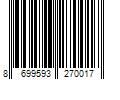 8 699593 270017